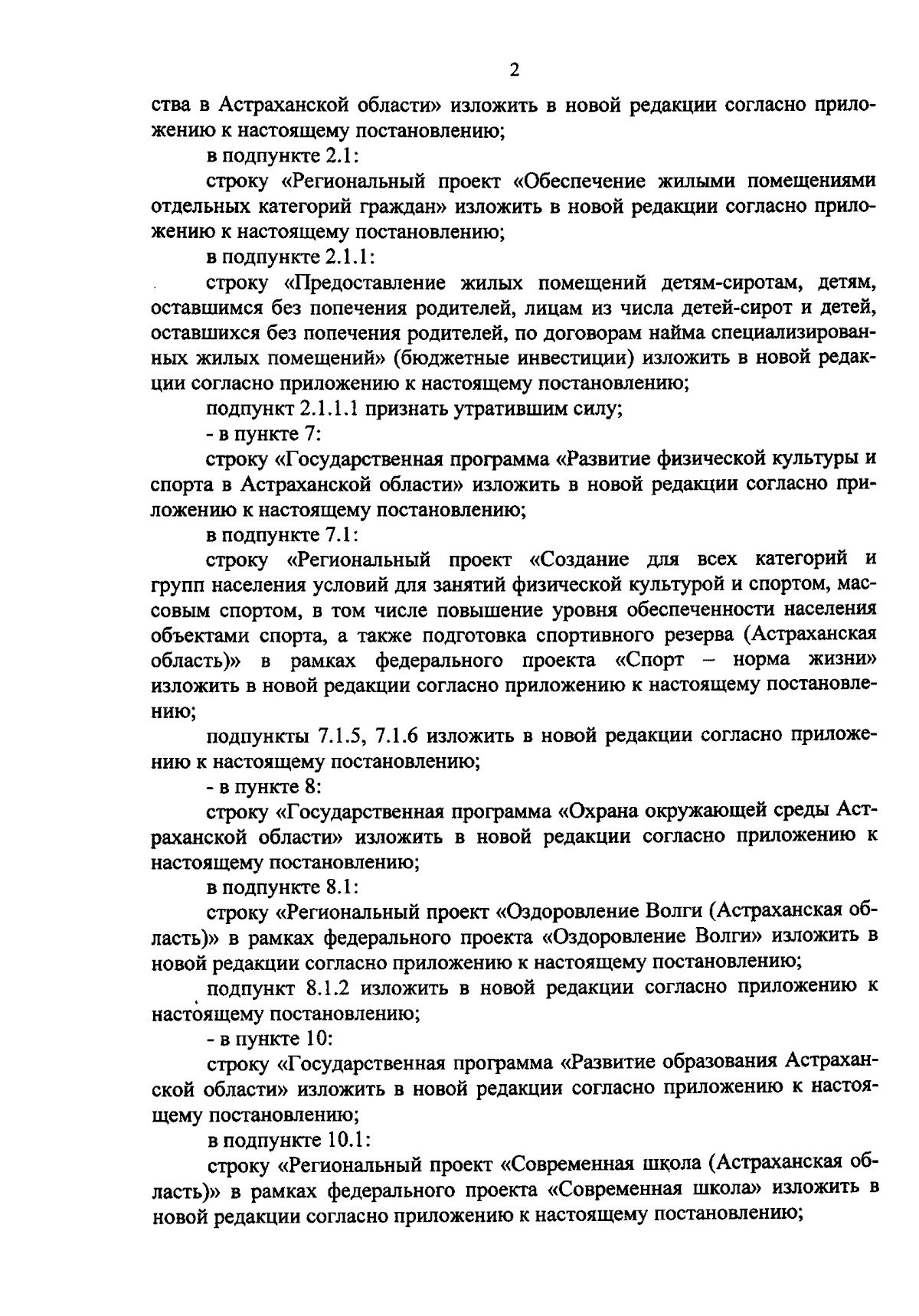 2

ства в Астраханской области» изложить в новой редакции согласно приложению к настоящему постановлению;

в подпункте 2.1:

строку «Региональный проект «Обеспечение жилыми помещениями отдельных категорий граждан» изложить в новой редакции согласно приложению к настоящему постановлению;

в подпункте 2.1.1:

строку «Предоставление жилых помещений детям-сиротам, детям, оставшимся без попечения родителей, лицам из числа детей-сирот и детей, оставшихся без попечения родителей, по договорам найма специализированных жилых помещений» (бюджетные инвестиции) изложить в новой редакции согласно приложению к настоящему постановлению;

подпункт 2.1.1.1 признать утратившим силу;

- в пункте 7:

строку «Государственная программа «Развитие физической культуры и спорта в Астраханской области» изложить в новой редакции согласно приложению к настоящему постановлению;

в подпункте 7.1:

строку «Региональный проект «Создание для всех категорий и групп населения условий для занятий физической культурой и спортом, массовым спортом, в том числе повышение уровня обеспеченности населения объектами спорта, а также подготовка спортивного резерва (Астраханская область)» в рамках федерального проекта «Спорт – норма жизни» изложить в новой редакции согласно приложению к настоящему постановлению;

подпункты 7.1.5, 7.1.6 изложить в новой редакции согласно приложению к настоящему постановлению;

- в пункте 8:

строку «Государственная программа «Охрана окружающей среды Астраханской области» изложить в новой редакции согласно приложению к настоящему постановлению;

в подпункте 8.1:

строку «Региональный проект «Оздоровление Волги (Астраханская область)» в рамках федерального проекта «Оздоровление Волги» изложить в новой редакции согласно приложению к настоящему постановлению;

подпункт 8.1.2 изложить в новой редакции согласно приложению к настоящему постановлению;

- в пункте 10:

строку «Государственная программа «Развитие образования Астраханской области» изложить в новой редакции согласно приложению к настоящему постановлению;

в подпункте 10.1:

строку «Региональный проект «Современная школа (Астраханская область)» в рамках федерального проекта «Современная школа» изложить в новой редакции согласно приложению к настоящему постановлению;